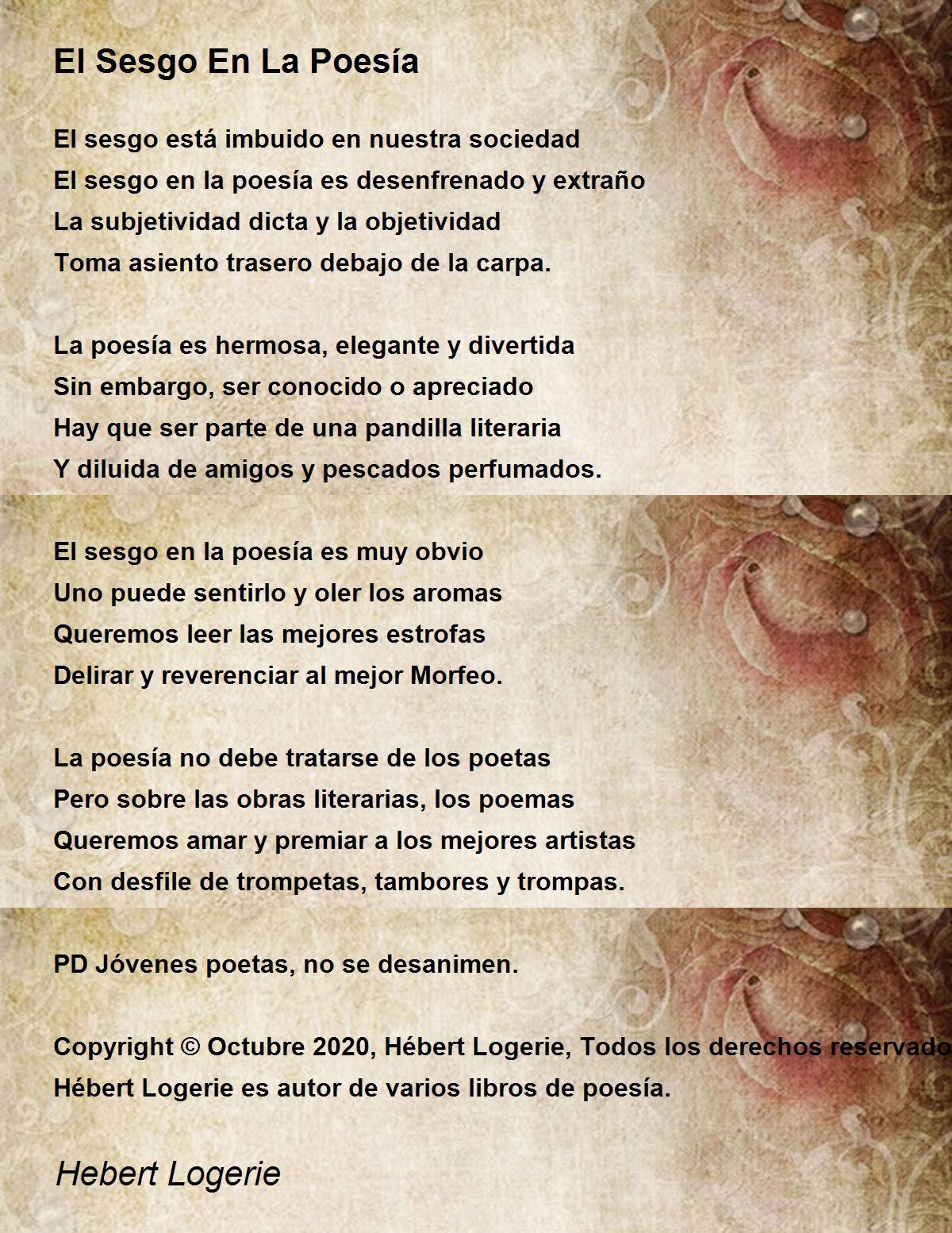 El Sesgo En La Poesía

El sesgo está imbuido en nuestra sociedad
El sesgo en la poesía es desenfrenado y extraño
La subjetividad dicta y la objetividad
Toma asiento trasero debajo de la carpa.

La poesía es hermosa, elegante y divertida
Sin embargo, ser conocido o apreciado
Hay que ser parte de una pandilla literaria
Y diluida de amigos y pescados perfumados.

El sesgo en la poesía es muy obvio
Uno puede sentirlo y oler los aromas
Queremos leer las mejores estrofas
Delirar y reverenciar al mejor Morfeo.

La poesía no debe tratarse de los poetas
Pero sobre las obras literarias, los poemas
Queremos amar y premiar a los mejores artistas
Con desfile de trompetas, tambores y trompas.

PD Jóvenes poetas, no se desanimen.

Copyright © Octubre 2020, Hébert Logerie, Todos los derechos reservado
Hébert Logerie es autor de varios libros de poesía.

Hebert Logerie